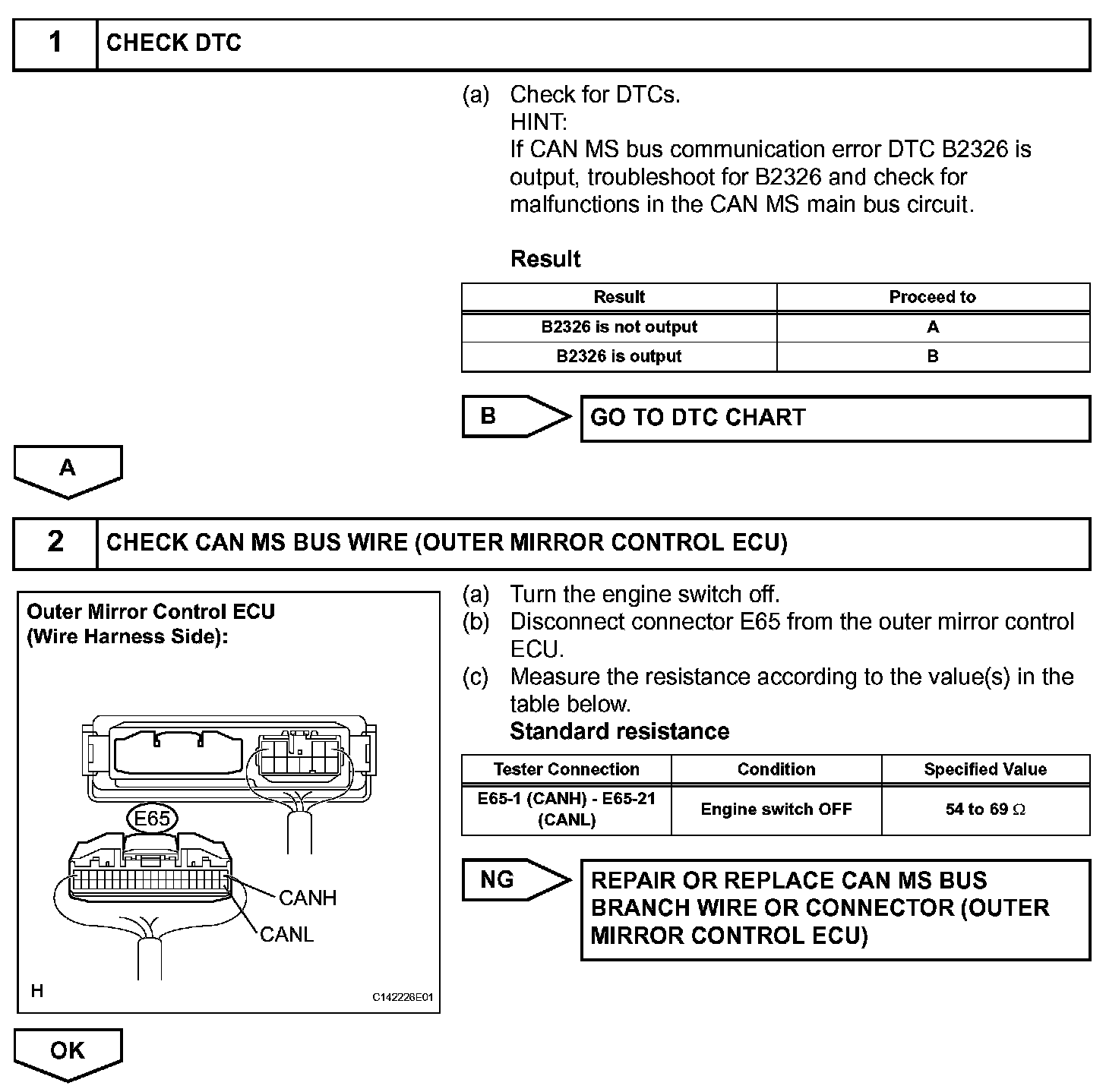 1 CHECK DTC

(a) Check for DTCs.
HINT:
If CAN MS bus communication error DTC B2326 is output, troubleshoot for B2326 and check for malfunctions in the CAN MS main bus circuit.

Result

| Result | Proceed to |
|---|---|
| B2326 is not output | A |
| B2326 is output | B |

B GO TO DTC CHART

A

2 CHECK CAN MS BUS WIRE (OUTER MIRROR CONTROL ECU)

Outer Mirror Control ECU (Wire Harness Side):

E65

CANH

CANL

H

C142226E01

(a) Turn the engine switch off.
(b) Disconnect connector E65 from the outer mirror control ECU.
(c) Measure the resistance according to the value(s) in the table below.
Standard resistance

| Tester Connection | Condition | Specified Value |
|---|---|---|
| E65-1 (CANH) - E65-21 (CANL) | Engine switch OFF | 54 to 69 $\Omega$ |

NG REPAIR OR REPLACE CAN MS BUS BRANCH WIRE OR CONNECTOR (OUTER MIRROR CONTROL ECU)

OK